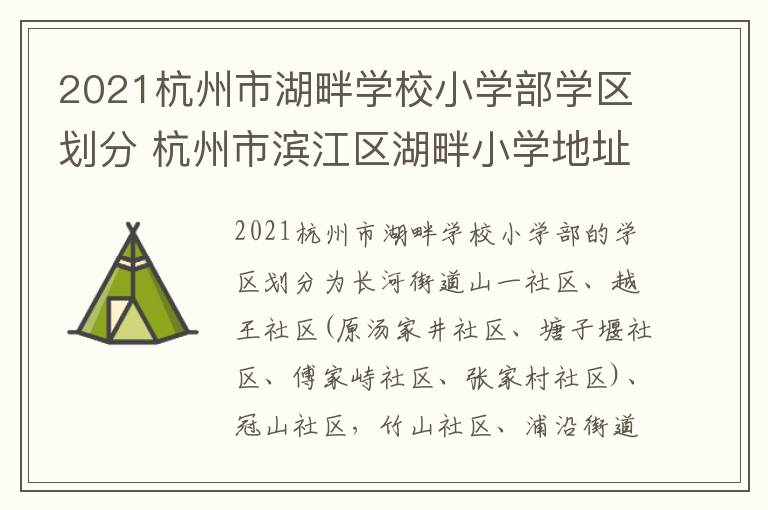 2021杭州市湖畔学校小学部学区划分 杭州市滨江区湖畔小学地址

2021杭州市湖畔学校小学部的学区划分为长河街道山一社区、越王社区(原汤家井社区、塘子堰社区、傅家峙社区、张家村社区)、冠山社区，竹山社区、浦沿街道